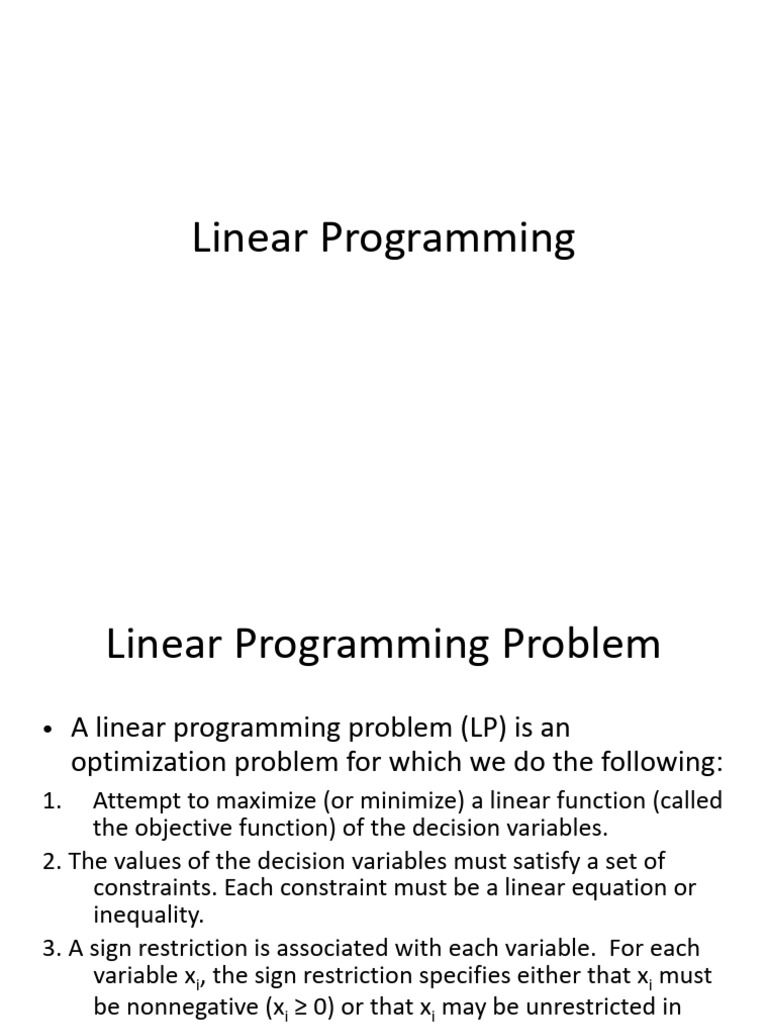 Linear Programming

Linear Programming Problem

• A linear programming problem (LP) is an optimization problem for which we do the following:

1. Attempt to maximize (or minimize) a linear function (called the objective function) of the decision variables.

2. The values of the decision variables must satisfy a set of constraints. Each constraint must be a linear equation or inequality.

3. A sign restriction is associated with each variable. For each variable $x_i$, the sign restriction specifies either that $x_i$ must be nonnegative ($x_i \geq 0$) or that $x_i$ may be unrestricted in